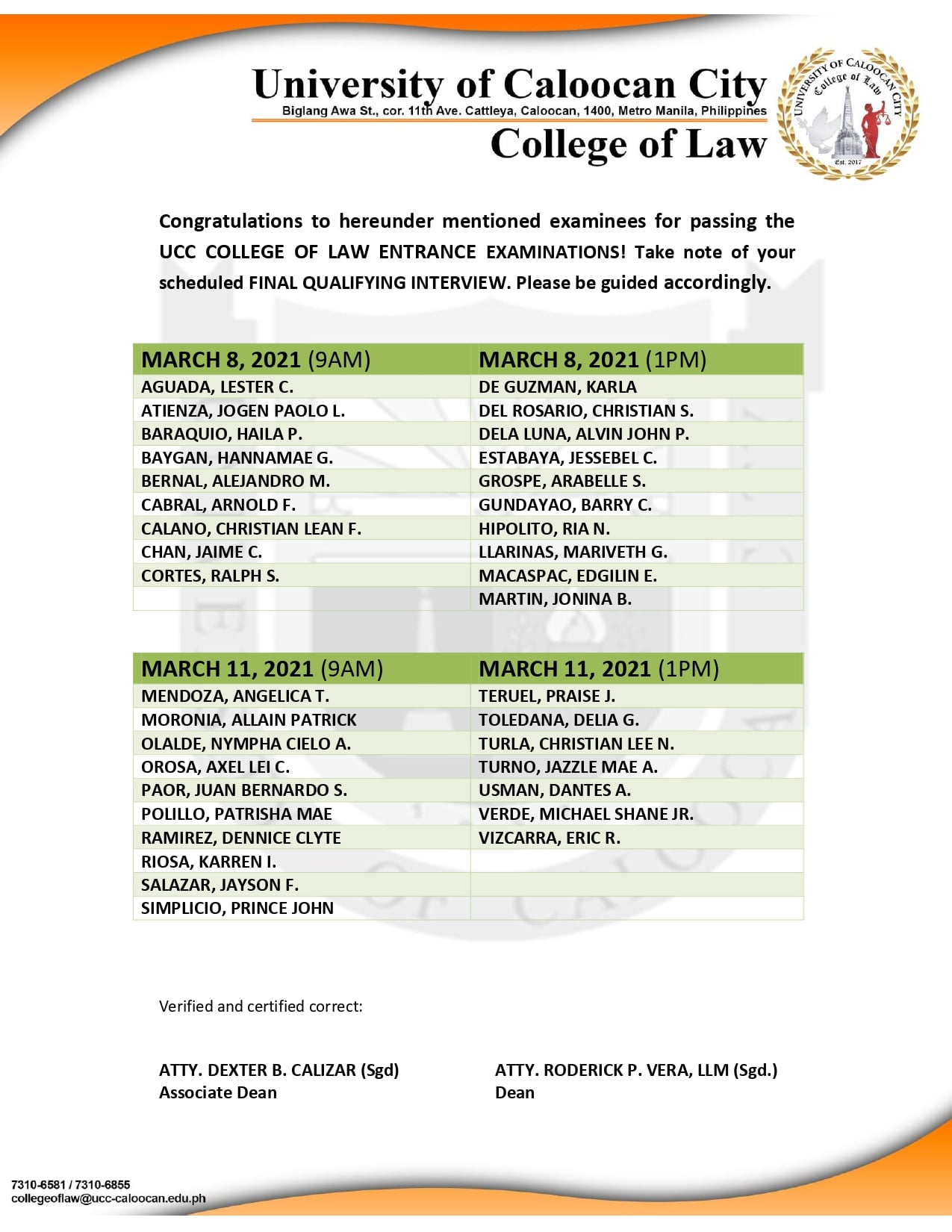 University of Caloocan City
Biglang Awa St., cor. 11th Ave. Cattleya, Caloocan, 1400, Metro Manila, Philippines
College of Law

UNIVERSITY OF CALOOCAN CITY
College of Law
Est. 2017

Congratulations to hereunder mentioned examinees for passing the UCC COLLEGE OF LAW ENTRANCE EXAMINATIONS! Take note of your scheduled FINAL QUALIFYING INTERVIEW. Please be guided accordingly.

| MARCH 8, 2021 (9AM) | MARCH 8, 2021 (1PM) |
|---|---|
| AGUADA, LESTER C. | DE GUZMAN, KARLA |
| ATIENZA, JOGEN PAOLO L. | DEL ROSARIO, CHRISTIAN S. |
| BARAQUIO, HAILA P. | DELA LUNA, ALVIN JOHN P. |
| BAYGAN, HANNAMAE G. | ESTABAYA, JESSEBEL C. |
| BERNAL, ALEJANDRO M. | GROSPE, ARABELLE S. |
| CABRAL, ARNOLD F. | GUNDAYAO, BARRY C. |
| CALANO, CHRISTIAN LEAN F. | HIPOLITO, RIA N. |
| CHAN, JAIME C. | LLARINAS, MARIVETH G. |
| CORTES, RALPH S. | MACASPAC, EDGILIN E. |
| | MARTIN, JONINA B. |

| MARCH 11, 2021 (9AM) | MARCH 11, 2021 (1PM) |
|---|---|
| MENDOZA, ANGELICA T. | TERUEL, PRAISE J. |
| MORONIA, ALLAIN PATRICK | TOLEDANA, DELIA G. |
| OLALDE, NYMPHA CIELO A. | TURLA, CHRISTIAN LEE N. |
| OROSA, AXEL LEI C. | TURNO, JAZZLE MAE A. |
| PAOR, JUAN BERNARDO S. | USMAN, DANTES A. |
| POLILLO, PATRISHA MAE | VERDE, MICHAEL SHANE JR. |
| RAMIREZ, DENNICE CLYTE | VIZCARRA, ERIC R. |
| RIOSA, KARREN I. | |
| SALAZAR, JAYSON F. | |
| SIMPLICIO, PRINCE JOHN | |

Verified and certified correct:

ATTY. DEXTER B. CALIZAR (Sgd)
Associate Dean

ATTY. RODERICK P. VERA, LLM (Sgd.)
Dean

7310-6581 / 7310-6855
collegeoflaw@ucc-caloocan.edu.ph